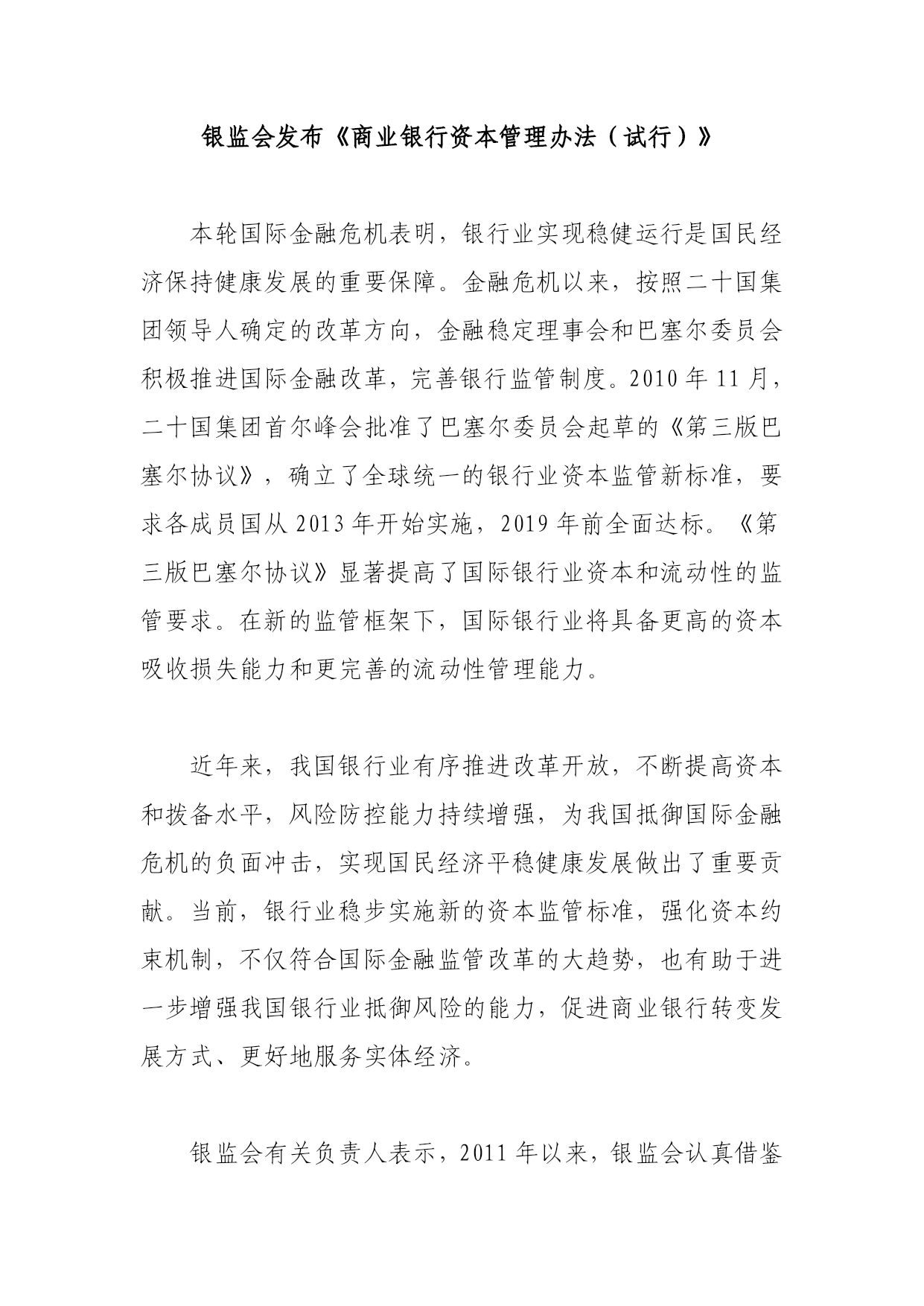 银监会发布《商业银行资本管理办法（试行）》

本轮国际金融危机表明，银行业实现稳健运行是国民经济保持健康发展的重要保障。金融危机以来，按照二十国集团领导人确定的改革方向，金融稳定理事会和巴塞尔委员会积极推进国际金融改革，完善银行监管制度。2010 年 11 月，二十国集团首尔峰会批准了巴塞尔委员会起草的《第三版巴塞尔协议》，确立了全球统一的银行业资本监管新标准，要求各成员国从 2013 年开始实施，2019 年前全面达标。《第三版巴塞尔协议》显著提高了国际银行业资本和流动性的监管要求。在新的监管框架下，国际银行业将具备更高的资本吸收损失能力和更完善的流动性管理能力。

近年来，我国银行业有序推进改革开放，不断提高资本和拨备水平，风险防控能力持续增强，为我国抵御国际金融危机的负面冲击，实现国民经济平稳健康发展做出了重要贡献。当前，银行业稳步实施新的资本监管标准，强化资本约束机制，不仅符合国际金融监管改革的大趋势，也有助于进一步增强我国银行业抵御风险的能力，促进商业银行转变发展方式、更好地服务实体经济。

银监会有关负责人表示，2011 年以来，银监会认真借鉴